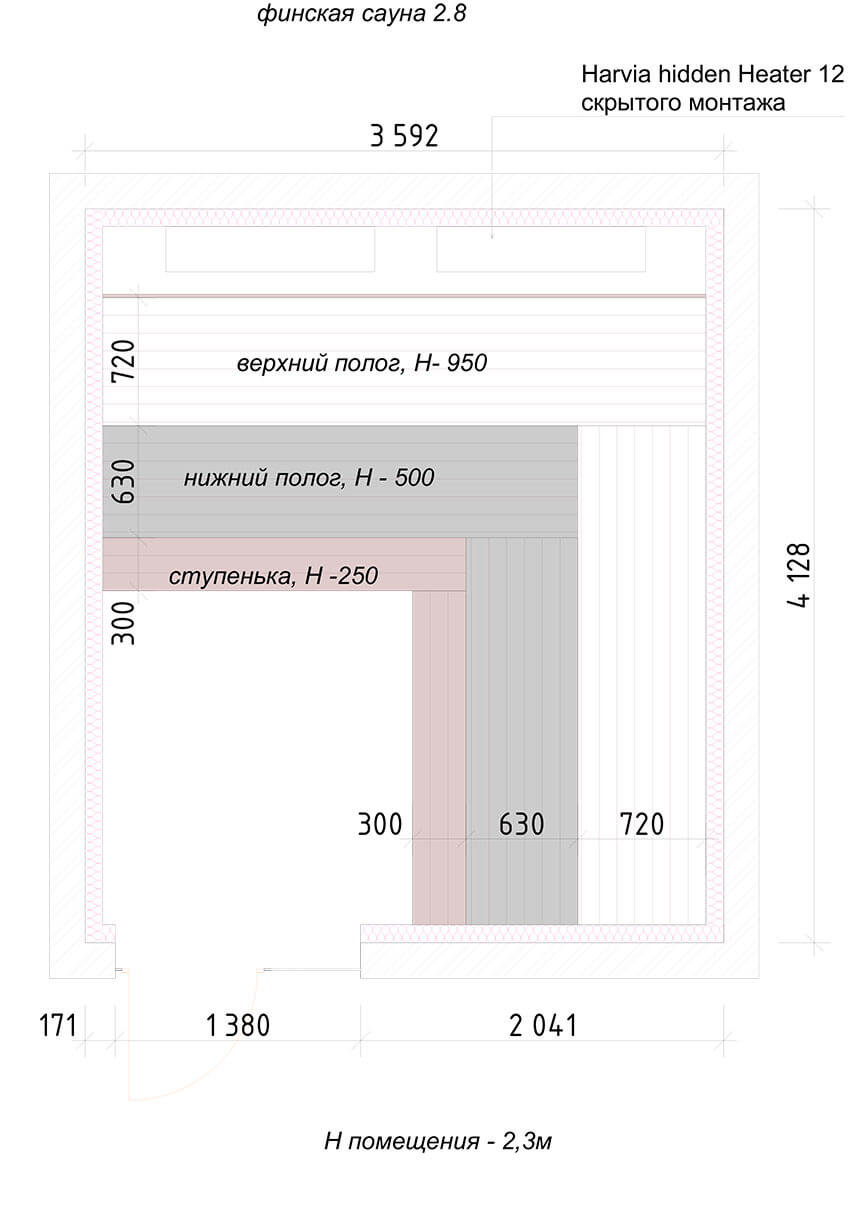 финская сауна 2.8

Harvia hidden Heater 12
скрытого монтажа

3 592

720
верхний полог, H- 950

630
нижний полог, H - 500

ступенька, H -250
300

4 128

300
630
720

171
1 380
2 041

H помещения - 2,3м